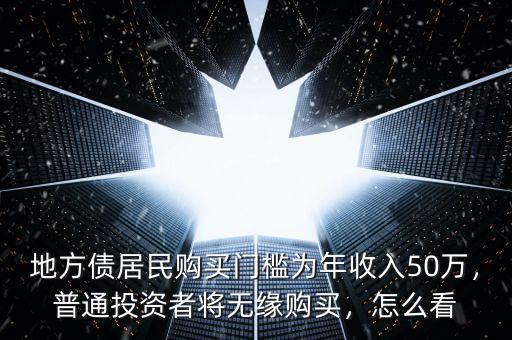 地方债居民购买门槛为年收入50万，普通投资者将无缘购买，怎么看